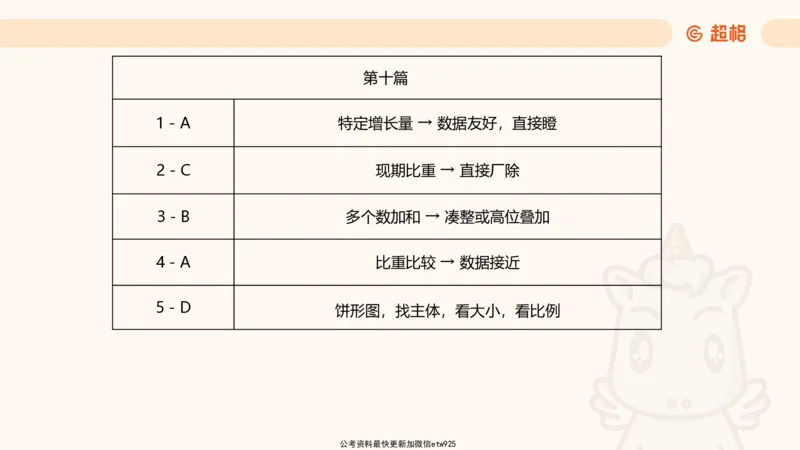 超格

| 第十篇 | |
|---|---|
| 1 - A | 特定增长量 → 数据友好，直接瞪 |
| 2 - C | 现期比重 → 直接厂除 |
| 3 - B | 多个数加和 → 凑整或高位叠加 |
| 4 - A | 比重比较 → 数据接近 |
| 5 - D | 饼形图，找主体，看大小，看比例 |

公考资料最快更新加微信etw925